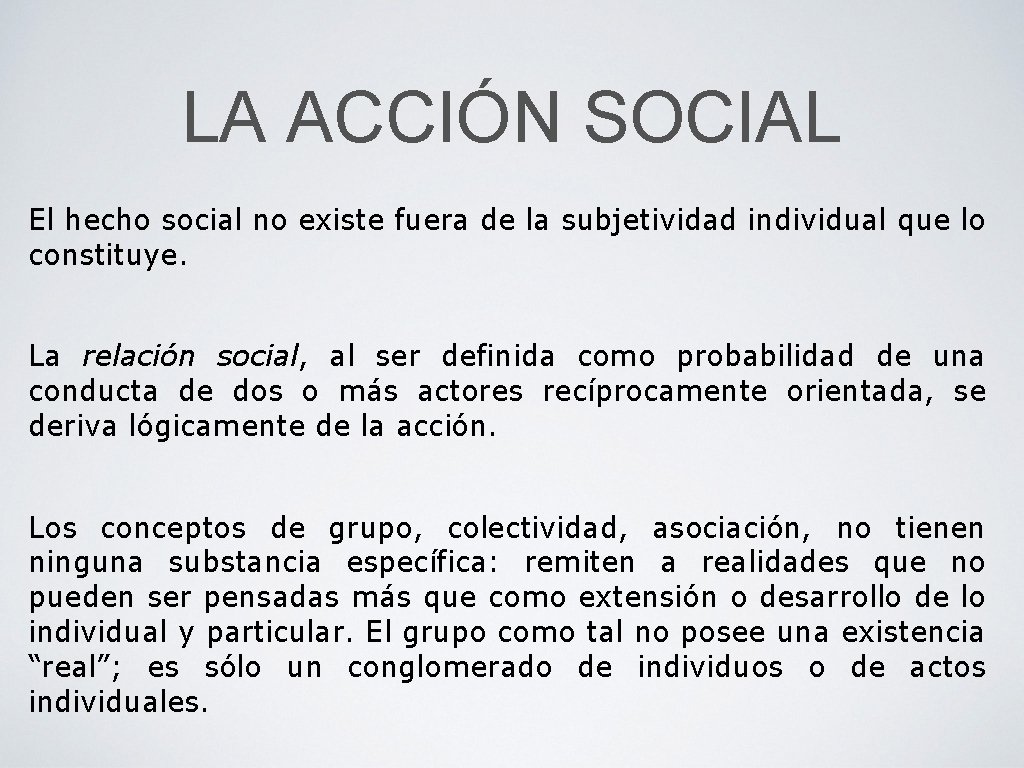 LA ACCIÓN SOCIAL

El hecho social no existe fuera de la subjetividad individual que lo constituye.

La relación social, al ser definida como probabilidad de una conducta de dos o más actores recíprocamente orientada, se deriva lógicamente de la acción.

Los conceptos de grupo, colectividad, asociación, no tienen ninguna substancia específica: remiten a realidades que no pueden ser pensadas más que como extensión o desarrollo de lo individual y particular. El grupo como tal no posee una existencia “real”; es sólo un conglomerado de individuos o de actos individuales.